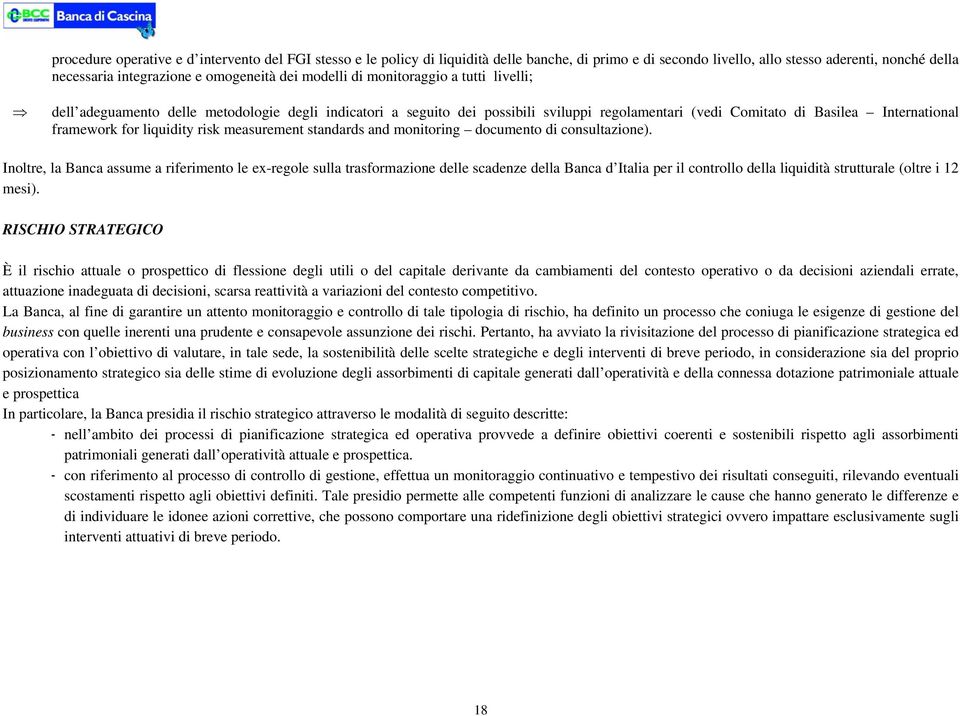 BCC Banca di Cascina

procedure operative e d'intervento del FGI stesso e le policy di liquidità delle banche, di primo e di secondo livello, allo stesso aderenti, nonché della necessaria integrazione e omogeneità dei modelli di monitoraggio a tutti livelli;

⇒ dell'adeguamento delle metodologie degli indicatori a seguito dei possibili sviluppi regolamentari (vedi Comitato di Basilea – International framework for liquidity risk measurement standards and monitoring – documento di consultazione).

Inoltre, la Banca assume a riferimento le ex-regole sulla trasformazione delle scadenze della Banca d'Italia per il controllo della liquidità strutturale (oltre i 12 mesi).

RISCHIO STRATEGICO

È il rischio attuale o prospettico di flessione degli utili o del capitale derivante da cambiamenti del contesto operativo o da decisioni aziendali errate, attuazione inadeguata di decisioni, scarsa reattività a variazioni del contesto competitivo.
La Banca, al fine di garantire un attento monitoraggio e controllo di tale tipologia di rischio, ha definito un processo che coniuga le esigenze di gestione del business con quelle inerenti una prudente e consapevole assunzione dei rischi. Pertanto, ha avviato la rivisitazione del processo di pianificazione strategica ed operativa con l'obiettivo di valutare, in tale sede, la sostenibilità delle scelte strategiche e degli interventi di breve periodo, in considerazione sia del proprio posizionamento strategico sia delle stime di evoluzione degli assorbimenti di capitale generati dall'operatività e della connessa dotazione patrimoniale attuale e prospettica
In particolare, la Banca presidia il rischio strategico attraverso le modalità di seguito descritte:
- nell'ambito dei processi di pianificazione strategica ed operativa provvede a definire obiettivi coerenti e sostenibili rispetto agli assorbimenti patrimoniali generati dall'operatività attuale e prospettica.
- con riferimento al processo di controllo di gestione, effettua un monitoraggio continuativo e tempestivo dei risultati conseguiti, rilevando eventuali scostamenti rispetto agli obiettivi definiti. Tale presidio permette alle competenti funzioni di analizzare le cause che hanno generato le differenze e di individuare le idonee azioni correttive, che possono comportare una ridefinizione degli obiettivi strategici ovvero impattare esclusivamente sugli interventi attuativi di breve periodo.

18